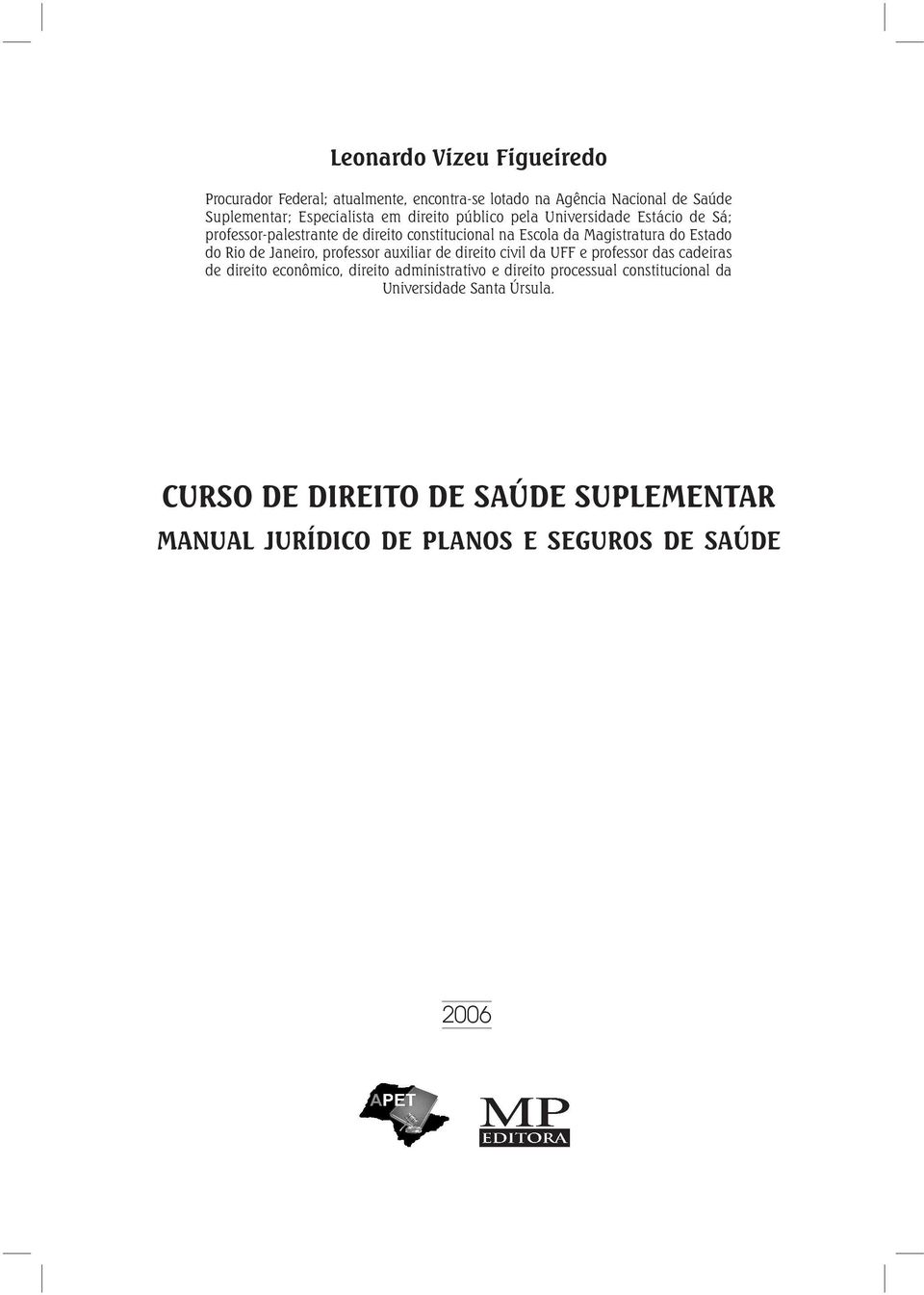 Leonardo Vizeu Figueiredo

Procurador Federal; atualmente, encontra-se lotado na Agência Nacional de Saúde Suplementar; Especialista em direito público pela Universidade Estácio de Sá; professor-palestrante de direito constitucional na Escola da Magistratura do Estado do Rio de Janeiro, professor auxiliar de direito civil da UFF e professor das cadeiras de direito econômico, direito administrativo e direito processual constitucional da Universidade Santa Úrsula.

CURSO DE DIREITO DE SAÚDE SUPLEMENTAR

MANUAL JURÍDICO DE PLANOS E SEGUROS DE SAÚDE

2006

APET

MP
EDITORA